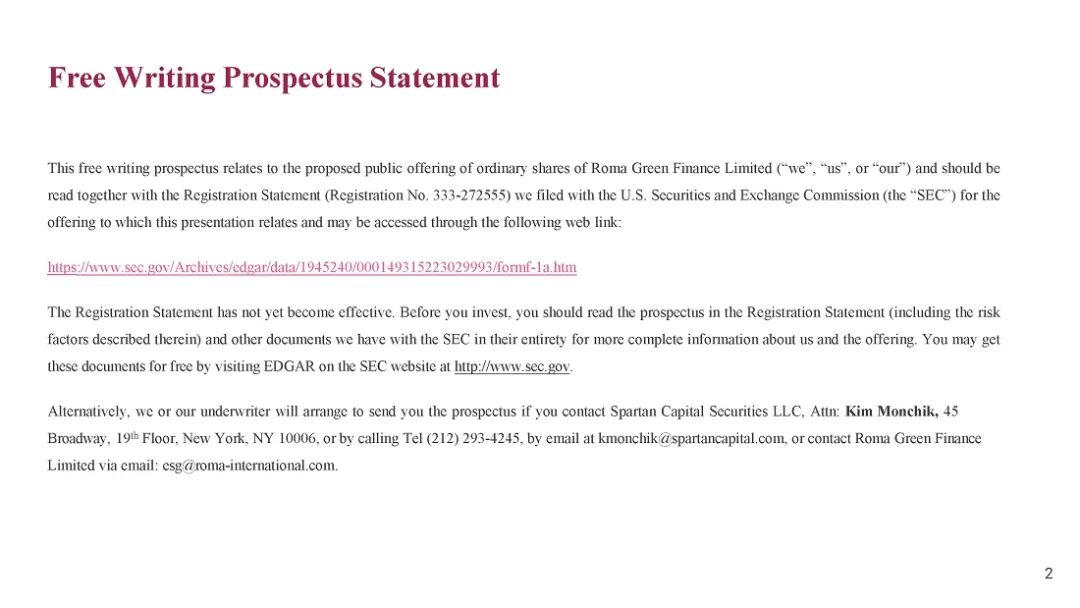 Free Writing Prospectus Statement

This free writing prospectus relates to the proposed public offering of ordinary shares of Roma Green Finance Limited (“we”, “us”, or “our”) and should be read together with the Registration Statement (Registration No. 333-272555) we filed with the U.S. Securities and Exchange Commission (the “SEC”) for the offering to which this presentation relates and may be accessed through the following web link:

https://www.sec.gov/Archives/edgar/data/1945240/000149315223029993/formf-1a.htm

The Registration Statement has not yet become effective. Before you invest, you should read the prospectus in the Registration Statement (including the risk factors described therein) and other documents we have with the SEC in their entirety for more complete information about us and the offering. You may get these documents for free by visiting EDGAR on the SEC website at http://www.sec.gov.

Alternatively, we or our underwriter will arrange to send you the prospectus if you contact Spartan Capital Securities LLC, Attn: Kim Monchik, 45 Broadway, 19$^{th}$ Floor, New York, NY 10006, or by calling Tel (212) 293-4245, by email at kmonchik@spartancapital.com, or contact Roma Green Finance Limited via email: esg@roma-international.com.

2